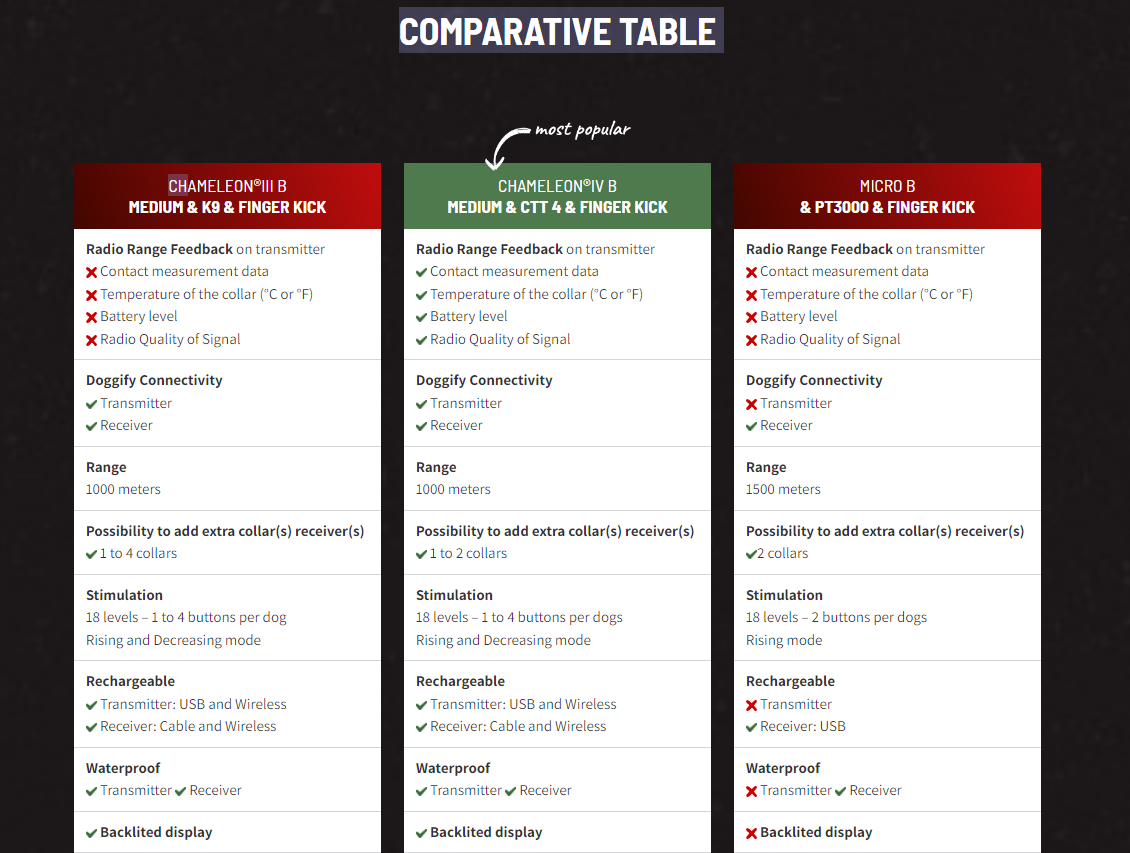 COMPARATIVE TABLE

most popular

CHAMELEON®III B
MEDIUM & K9 & FINGER KICK

Radio Range Feedback on transmitter
✗ Contact measurement data
✗ Temperature of the collar (°C or °F)
✗ Battery level
✗ Radio Quality of Signal

Doggify Connectivity
✓ Transmitter
✓ Receiver

Range
1000 meters

Possibility to add extra collar(s) receiver(s)
✓ 1 to 4 collars

Stimulation
18 levels – 1 to 4 buttons per dog
Rising and Decreasing mode

Rechargeable
✓ Transmitter: USB and Wireless
✓ Receiver: Cable and Wireless

Waterproof
✓ Transmitter ✓ Receiver

✓ Backlited display

CHAMELEON®IV B
MEDIUM & CTT 4 & FINGER KICK

Radio Range Feedback on transmitter
✓ Contact measurement data
✓ Temperature of the collar (°C or °F)
✓ Battery level
✓ Radio Quality of Signal

Doggify Connectivity
✓ Transmitter
✓ Receiver

Range
1000 meters

Possibility to add extra collar(s) receiver(s)
✓ 1 to 2 collars

Stimulation
18 levels – 1 to 4 buttons per dogs
Rising and Decreasing mode

Rechargeable
✓ Transmitter: USB and Wireless
✓ Receiver: Cable and Wireless

Waterproof
✓ Transmitter ✓ Receiver

✓ Backlited display

MICRO B
& PT3000 & FINGER KICK

Radio Range Feedback on transmitter
✗ Contact measurement data
✗ Temperature of the collar (°C or °F)
✗ Battery level
✗ Radio Quality of Signal

Doggify Connectivity
✗ Transmitter
✓ Receiver

Range
1500 meters

Possibility to add extra collar(s) receiver(s)
✓ 2 collars

Stimulation
18 levels – 2 buttons per dogs
Rising mode

Rechargeable
✗ Transmitter
✓ Receiver: USB

Waterproof
✗ Transmitter ✓ Receiver

✗ Backlited display